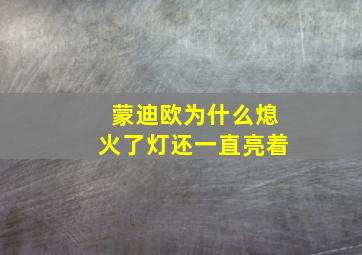 蒙迪欧为什么熄火了灯还一直亮着